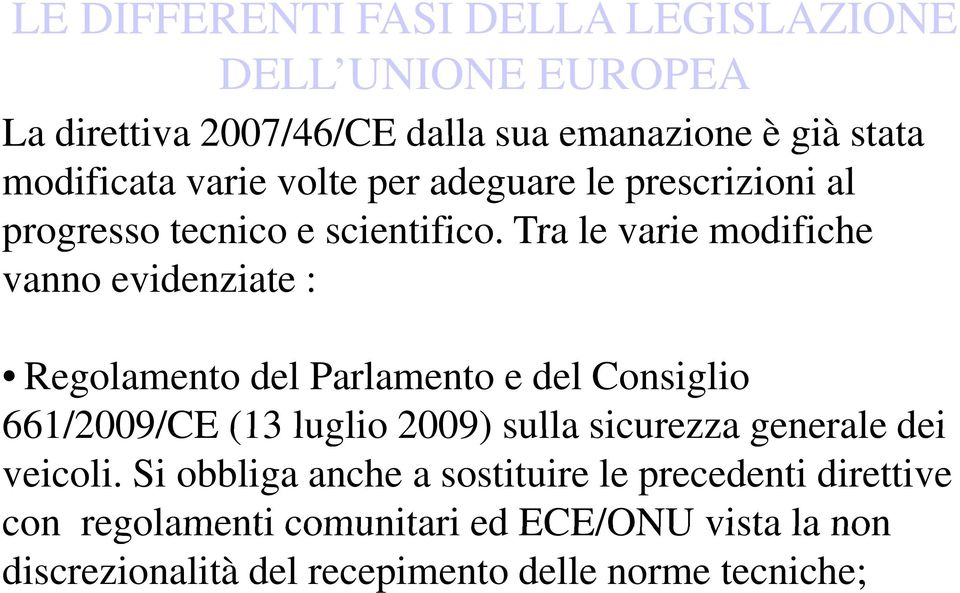 LE DIFFERENTI FASI DELLA LEGISLAZIONE DELL'UNIONE EUROPEA

La direttiva 2007/46/CE dalla sua emanazione è già stata modificata varie volte per adeguare le prescrizioni al progresso tecnico e scientifico. Tra le varie modifiche vanno evidenziate :

• Regolamento del Parlamento e del Consiglio 661/2009/CE (13 luglio 2009) sulla sicurezza generale dei veicoli. Si obbliga anche a sostituire le precedenti direttive con regolamenti comunitari ed ECE/ONU vista la non discrezionalità del recepimento delle norme tecniche;